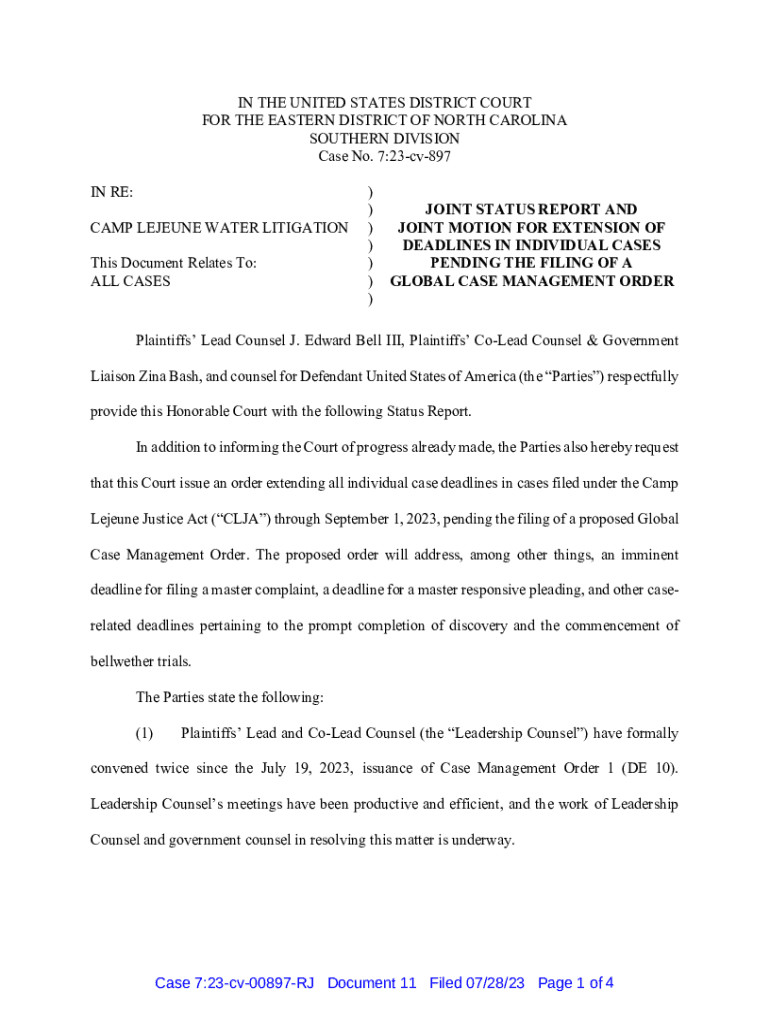 IN THE UNITED STATES DISTRICT COURT
FOR THE EASTERN DISTRICT OF NORTH CAROLINA
SOUTHERN DIVISION
Case No. 7:23-cv-897

IN RE: )
)
CAMP LEJEUNE WATER LITIGATION )
)
This Document Relates To: )
ALL CASES )
)

JOINT STATUS REPORT AND JOINT MOTION FOR EXTENSION OF DEADLINES IN INDIVIDUAL CASES PENDING THE FILING OF A GLOBAL CASE MANAGEMENT ORDER

Plaintiffs' Lead Counsel J. Edward Bell III, Plaintiffs' Co-Lead Counsel & Government Liaison Zina Bash, and counsel for Defendant United States of America (the "Parties") respectfully provide this Honorable Court with the following Status Report.

In addition to informing the Court of progress already made, the Parties also hereby request that this Court issue an order extending all individual case deadlines in cases filed under the Camp Lejeune Justice Act ("CLJA") through September 1, 2023, pending the filing of a proposed Global Case Management Order. The proposed order will address, among other things, an imminent deadline for filing a master complaint, a deadline for a master responsive pleading, and other case-related deadlines pertaining to the prompt completion of discovery and the commencement of bellwether trials.

The Parties state the following:

(1) Plaintiffs' Lead and Co-Lead Counsel (the "Leadership Counsel") have formally convened twice since the July 19, 2023, issuance of Case Management Order 1 (DE 10). Leadership Counsel's meetings have been productive and efficient, and the work of Leadership Counsel and government counsel in resolving this matter is underway.

Case 7:23-cv-00897-RJ Document 11 Filed 07/28/23 Page 1 of 4